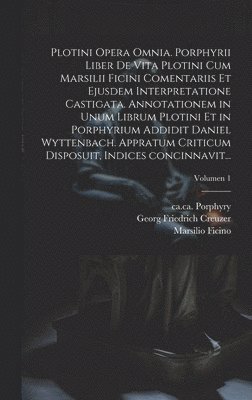 Plotini Opera Omnia. Porphyrii Liber De Vita Plotini Cum Marsilii Ficini Comentariis Et Ejusdem Interpretatione Castigata. Annotationem in Unum Librum Plotini Et in Porphyrium Addidit Daniel Wyttenbach. Appratum Criticum Disposuit, Indices concinnavit...

Volumen 1

ca.ca. Porphyry
Georg Friedrich Creuzer
Marsilio Ficino